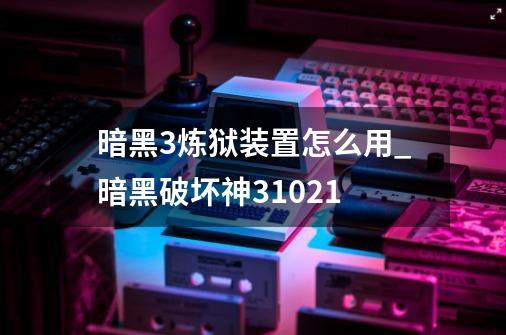 暗黑3炼狱装置怎么用_暗黑破坏神31021